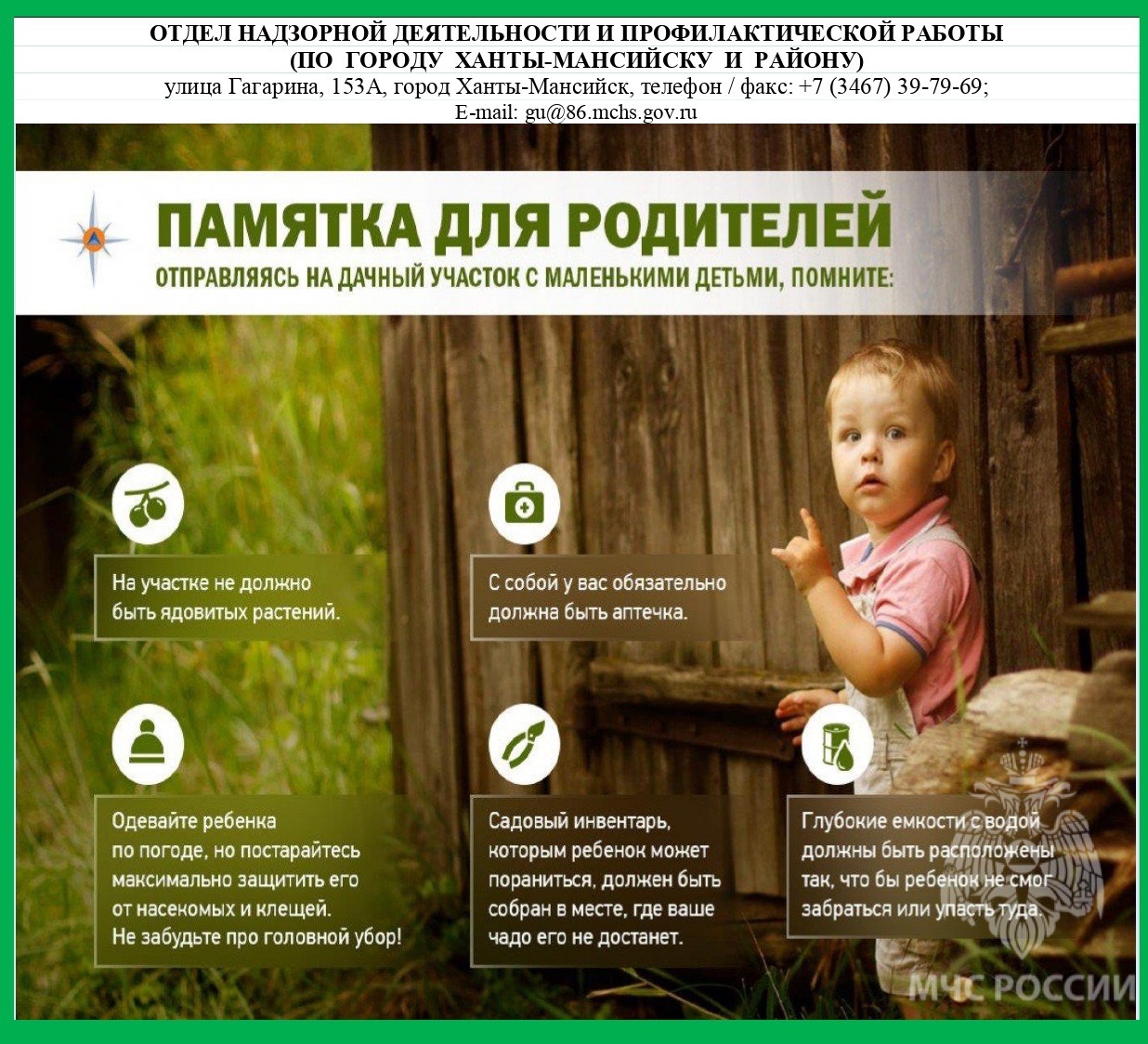 ОТДЕЛ НАДЗОРНОЙ ДЕЯТЕЛЬНОСТИ И ПРОФИЛАКТИЧЕСКОЙ РАБОТЫ
(ПО ГОРОДУ ХАНТЫ-МАНСИЙСКУ И РАЙОНУ)
улица Гагарина, 153А, город Ханты-Мансийск, телефон / факс: +7 (3467) 39-79-69;
E-mail: gu@86.mchs.gov.ru

ПАМЯТКА ДЛЯ РОДИТЕЛЕЙ
ОТПРАВЛЯЯСЬ НА ДАЧНЫЙ УЧАСТОК С МАЛЕНЬКИМИ ДЕТЬМИ, ПОМНИТЕ:

На участке не должно быть ядовитых растений.

С собой у вас обязательно должна быть аптечка.

Одевайте ребенка по погоде, но постарайтесь максимально защитить его от насекомых и клещей. Не забудьте про головной убор!

Садовый инвентарь, которым ребенок может пораниться, должен быть собран в месте, где ваше чадо его не достанет.

Глубокие емкости с водой должны быть расположены так, что бы ребенок не смог забраться или упасть туда.

МЧС РОССИИ